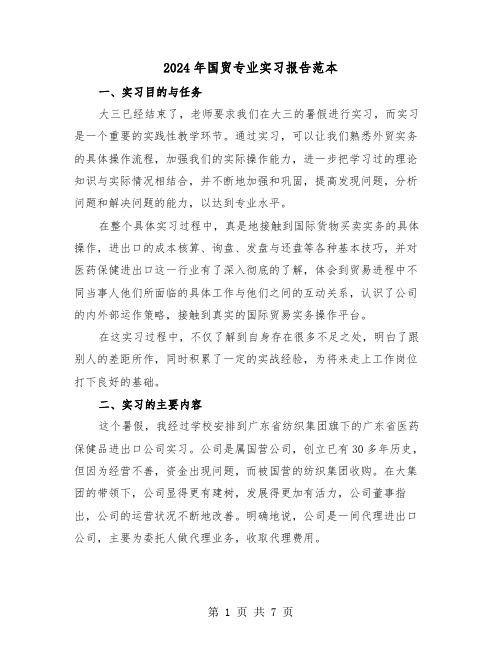 2024年国贸专业实习报告范本

一、实习目的与任务

大三已经结束了，老师要求我们在大三的暑假进行实习，而实习是一个重要的实践性教学环节。通过实习，可以让我们熟悉外贸实务的具体操作流程，加强我们的实际操作能力，进一步把学习过的理论知识与实际情况相结合，并不断地加强和巩固，提高发现问题，分析问题和解决问题的能力，以达到专业水平。

在整个具体实习过程中，真是地接触到国际货物买卖实务的具体操作，进出口的成本核算、询盘、发盘与还盘等各种基本技巧，并对医药保健进出口这一行业有了深入彻底的了解，体会到贸易进程中不同当事人他们所面临的具体工作与他们之间的互动关系，认识了公司的内外部运作策略，接触到真实的国际贸易实务操作平台。

在这实习过程中，不仅了解到自身存在很多不足之处，明白了跟别人的差距所作，同时积累了一定的实战经验，为将来走上工作岗位打下良好的基础。

二、实习的主要内容

这个暑假，我经过学校安排到广东省纺织集团旗下的广东省医药保健品进出口公司实习。公司是属国营公司，创立已有30多年历史，但因为经营不善，资金出现问题，而被国营的纺织集团收购。在大集团的带领下，公司显得更有建树，发展得更加有活力，公司董事指出，公司的运营状况不断地改善。明确地说，公司是一间代理进出口公司，主要为委托人做代理业务，收取代理费用。

第 1 页 共 7 页